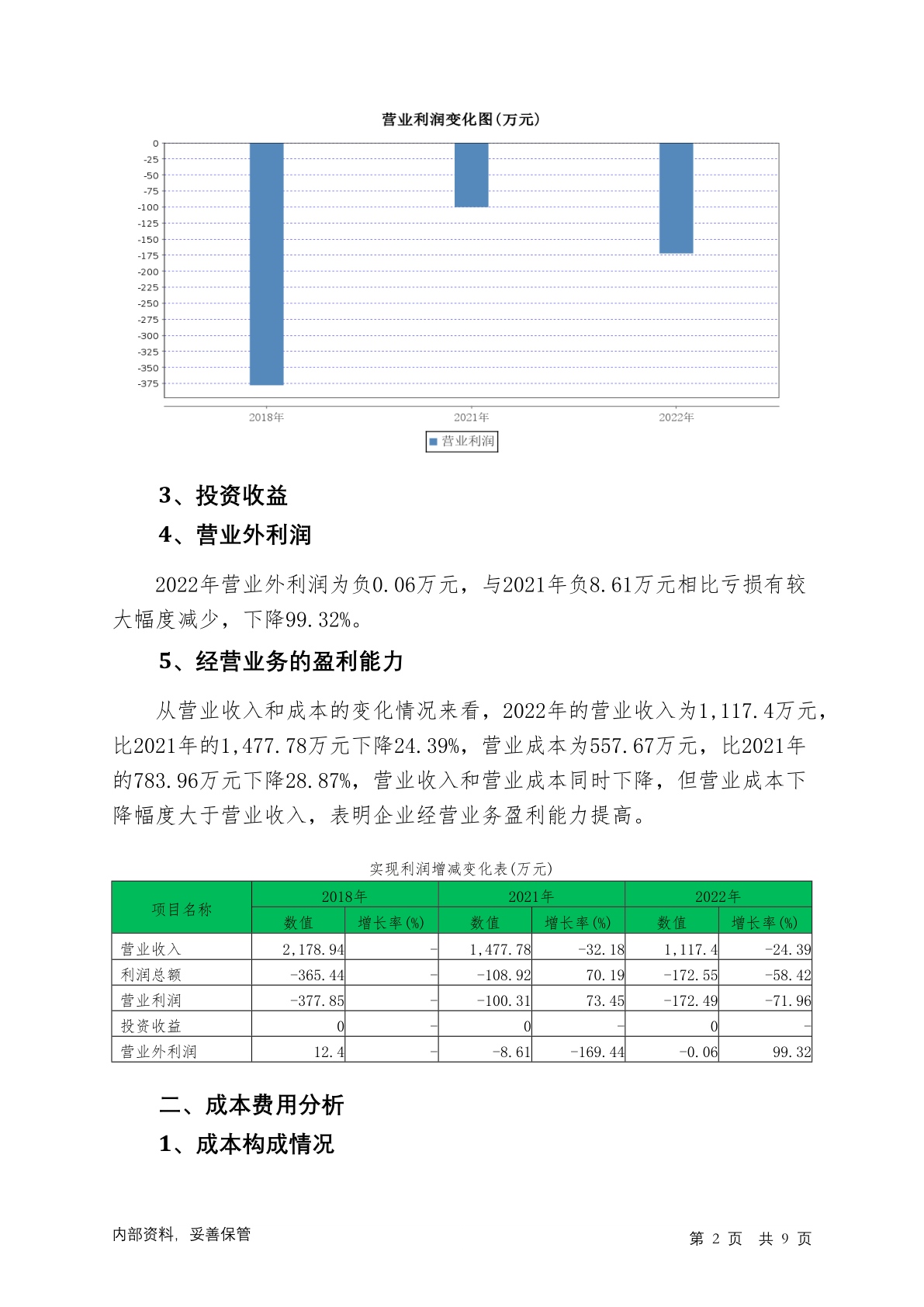 营业利润变化图(万元)

0
-25
-50
-75
-100
-125
-150
-175
-200
-225
-250
-275
-300
-325
-350
-375

2018年
2021年
2022年

营业利润

3、投资收益

4、营业外利润

2022年营业外利润为负0.06万元，与2021年负8.61万元相比亏损有较大幅度减少，下降99.32%。

5、经营业务的盈利能力

从营业收入和成本的变化情况来看，2022年的营业收入为1,117.4万元，比2021年的1,477.78万元下降24.39%，营业成本为557.67万元，比2021年的783.96万元下降28.87%，营业收入和营业成本同时下降，但营业成本下降幅度大于营业收入，表明企业经营业务盈利能力提高。

实现利润增减变化表(万元)

| 项目名称 | 2018年 数值 | 2018年 增长率(%) | 2021年 数值 | 2021年 增长率(%) | 2022年 数值 | 2022年 增长率(%) |
|---|---|---|---|---|---|---|
| 营业收入 | 2,178.94 | - | 1,477.78 | -32.18 | 1,117.4 | -24.39 |
| 利润总额 | -365.44 | - | -108.92 | 70.19 | -172.55 | -58.42 |
| 营业利润 | -377.85 | - | -100.31 | 73.45 | -172.49 | -71.96 |
| 投资收益 | 0 | - | 0 | - | 0 | - |
| 营业外利润 | 12.4 | - | -8.61 | -169.44 | -0.06 | 99.32 |

二、成本费用分析

1、成本构成情况

内部资料，妥善保管

第 2 页 共 9 页